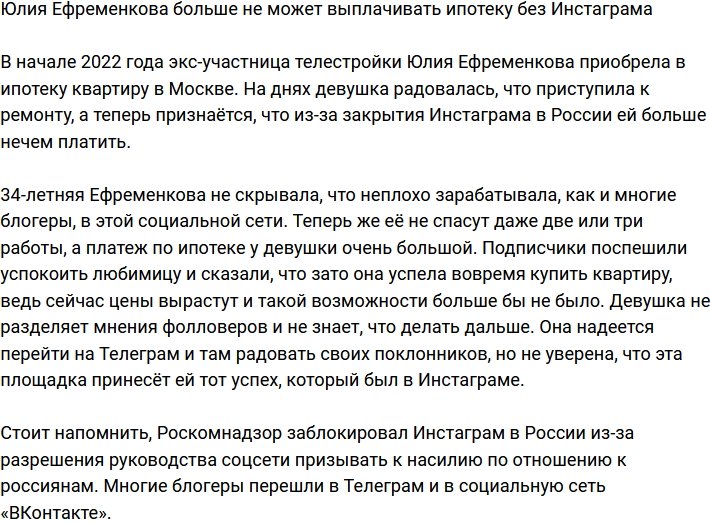 Юлия Ефременкова больше не может выплачивать ипотеку без Инстаграма

В начале 2022 года экс-участница телестройки Юлия Ефременкова приобрела в ипотеку квартиру в Москве. На днях девушка радовалась, что приступила к ремонту, а теперь признаётся, что из-за закрытия Инстаграма в России ей больше нечем платить.

34-летняя Ефременкова не скрывала, что неплохо зарабатывала, как и многие блогеры, в этой социальной сети. Теперь же её не спасут даже две или три работы, а платеж по ипотеке у девушки очень большой. Подписчики поспешили успокоить любимицу и сказали, что зато она успела вовремя купить квартиру, ведь сейчас цены вырастут и такой возможности больше бы не было. Девушка не разделяет мнения фолловеров и не знает, что делать дальше. Она надеется перейти на Телеграм и там радовать своих поклонников, но не уверена, что эта площадка принесёт ей тот успех, который был в Инстаграме.

Стоит напомнить, Роскомнадзор заблокировал Инстаграм в России из-за разрешения руководства соцсети призывать к насилию по отношению к россиянам. Многие блогеры перешли в Телеграм и в социальную сеть «ВКонтакте».